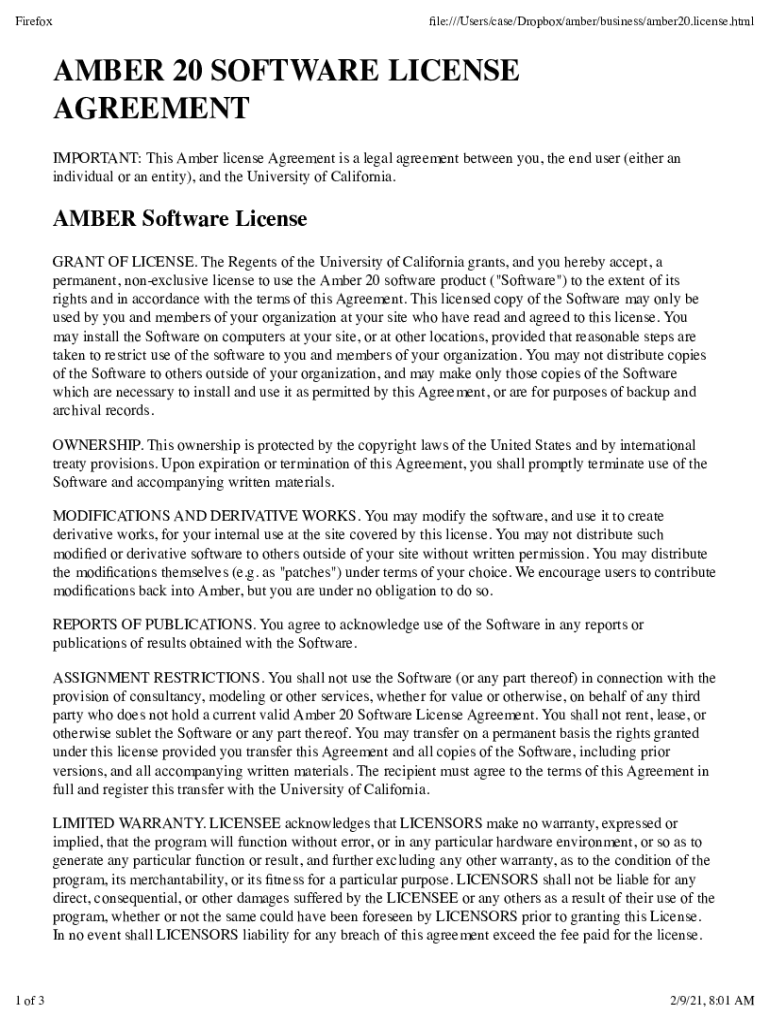 Firefox

file:///Users/case/Dropbox/amber/business/amber20.license.html

AMBER 20 SOFTWARE LICENSE AGREEMENT

IMPORTANT: This Amber license Agreement is a legal agreement between you, the end user (either an individual or an entity), and the University of California.

AMBER Software License

GRANT OF LICENSE. The Regents of the University of California grants, and you hereby accept, a permanent, non-exclusive license to use the Amber 20 software product ("Software") to the extent of its rights and in accordance with the terms of this Agreement. This licensed copy of the Software may only be used by you and members of your organization at your site who have read and agreed to this license. You may install the Software on computers at your site, or at other locations, provided that reasonable steps are taken to restrict use of the software to you and members of your organization. You may not distribute copies of the Software to others outside of your organization, and may make only those copies of the Software which are necessary to install and use it as permitted by this Agreement, or are for purposes of backup and archival records.

OWNERSHIP. This ownership is protected by the copyright laws of the United States and by international treaty provisions. Upon expiration or termination of this Agreement, you shall promptly terminate use of the Software and accompanying written materials.

MODIFICATIONS AND DERIVATIVE WORKS. You may modify the software, and use it to create derivative works, for your internal use at the site covered by this license. You may not distribute such modified or derivative software to others outside of your site without written permission. You may distribute the modifications themselves (e.g. as "patches") under terms of your choice. We encourage users to contribute modifications back into Amber, but you are under no obligation to do so.

REPORTS OF PUBLICATIONS. You agree to acknowledge use of the Software in any reports or publications of results obtained with the Software.

ASSIGNMENT RESTRICTIONS. You shall not use the Software (or any part thereof) in connection with the provision of consultancy, modeling or other services, whether for value or otherwise, on behalf of any third party who does not hold a current valid Amber 20 Software License Agreement. You shall not rent, lease, or otherwise sublet the Software or any part thereof. You may transfer on a permanent basis the rights granted under this license provided you transfer this Agreement and all copies of the Software, including prior versions, and all accompanying written materials. The recipient must agree to the terms of this Agreement in full and register this transfer with the University of California.

LIMITED WARRANTY. LICENSEE acknowledges that LICENSORS make no warranty, expressed or implied, that the program will function without error, or in any particular hardware environment, or so as to generate any particular function or result, and further excluding any other warranty, as to the condition of the program, its merchantability, or its fitness for a particular purpose. LICENSORS shall not be liable for any direct, consequential, or other damages suffered by the LICENSEE or any others as a result of their use of the program, whether or not the same could have been foreseen by LICENSORS prior to granting this License. In no event shall LICENSORS liability for any breach of this agreement exceed the fee paid for the license.

1 of 3

2/9/21, 8:01 AM